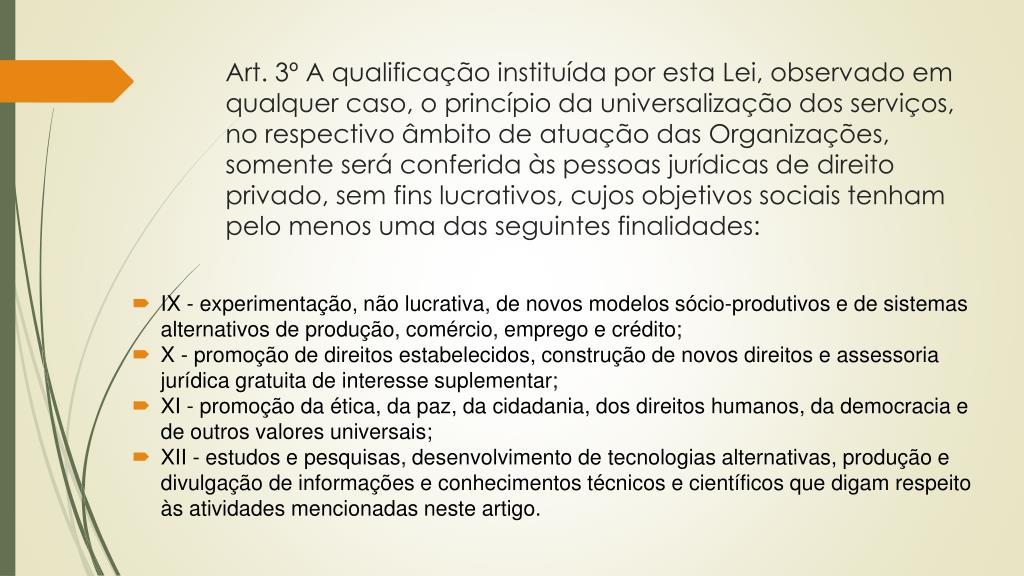 Art. 3º A qualificação instituída por esta Lei, observado em qualquer caso, o princípio da universalização dos serviços, no respectivo âmbito de atuação das Organizações, somente será conferida às pessoas jurídicas de direito privado, sem fins lucrativos, cujos objetivos sociais tenham pelo menos uma das seguintes finalidades:

IX - experimentação, não lucrativa, de novos modelos sócio-produtivos e de sistemas alternativos de produção, comércio, emprego e crédito;

X - promoção de direitos estabelecidos, construção de novos direitos e assessoria jurídica gratuita de interesse suplementar;

XI - promoção da ética, da paz, da cidadania, dos direitos humanos, da democracia e de outros valores universais;

XII - estudos e pesquisas, desenvolvimento de tecnologias alternativas, produção e divulgação de informações e conhecimentos técnicos e científicos que digam respeito às atividades mencionadas neste artigo.